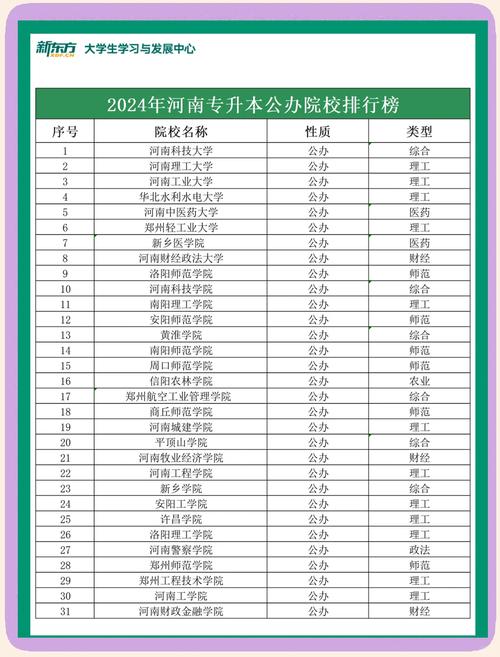 新东方 XDF.CN 大学生学习与发展中心

2024年河南专升本公办院校排行榜

| 序号 | 院校名称 | 性质 | 类型 |
|---|---|---|---|
| 1 | 河南科技大学 | 公办 | 综合 |
| 2 | 河南理工大学 | 公办 | 理工 |
| 3 | 河南工业大学 | 公办 | 理工 |
| 4 | 华北水利水电大学 | 公办 | 理工 |
| 5 | 河南中医药大学 | 公办 | 医药 |
| 6 | 郑州轻工业大学 | 公办 | 理工 |
| 7 | 新乡医学院 | 公办 | 医药 |
| 8 | 河南财经政法大学 | 公办 | 财经 |
| 9 | 洛阳师范学院 | 公办 | 师范 |
| 10 | 河南科技学院 | 公办 | 综合 |
| 11 | 南阳理工学院 | 公办 | 理工 |
| 12 | 安阳师范学院 | 公办 | 师范 |
| 13 | 黄淮学院 | 公办 | 综合 |
| 14 | 南阳师范学院 | 公办 | 师范 |
| 15 | 周口师范学院 | 公办 | 师范 |
| 16 | 信阳农林学院 | 公办 | 农业 |
| 17 | 郑州航空工业管理学院 | 公办 | 综合 |
| 18 | 商丘师范学院 | 公办 | 师范 |
| 19 | 河南城建学院 | 公办 | 理工 |
| 20 | 平顶山学院 | 公办 | 综合 |
| 21 | 河南牧业经济学院 | 公办 | 财经 |
| 22 | 河南工程学院 | 公办 | 理工 |
| 23 | 新乡学院 | 公办 | 综合 |
| 24 | 安阳工学院 | 公办 | 理工 |
| 25 | 许昌学院 | 公办 | 理工 |
| 26 | 洛阳理工学院 | 公办 | 理工 |
| 27 | 河南警察学院 | 公办 | 政法 |
| 28 | 郑州师范学院 | 公办 | 师范 |
| 29 | 郑州工程技术学院 | 公办 | 理工 |
| 30 | 河南工学院 | 公办 | 理工 |
| 31 | 河南财政金融学院 | 公办 | 财经 |